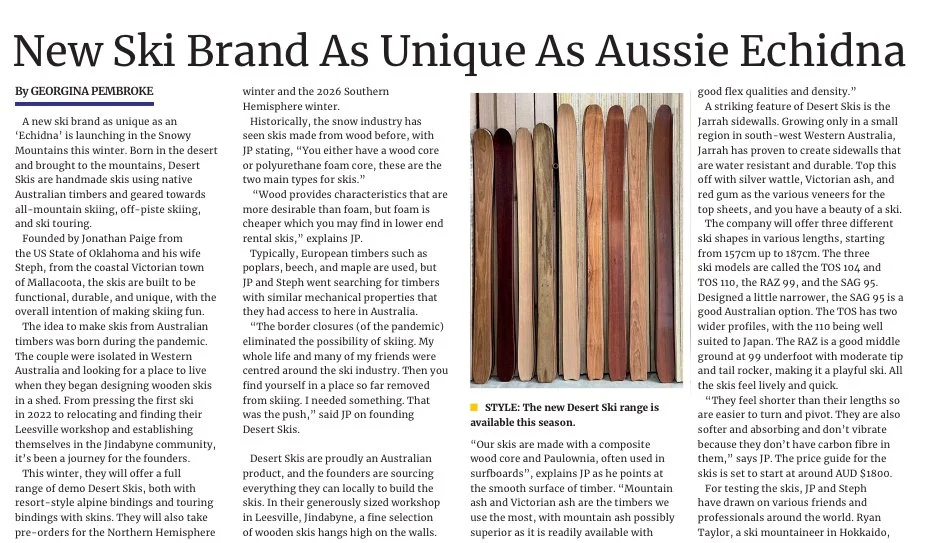 New Ski Brand As Unique As Aussie Echidna

By GEORGINA PEMBROKE

A new ski brand as unique as an 'Echidna' is launching in the Snowy Mountains this winter. Born in the desert and brought to the mountains, Desert Skis are handmade skis using native Australian timbers and geared towards all-mountain skiing, off-piste skiing, and ski touring.

Founded by Jonathan Paige from the US State of Oklahoma and his wife Steph, from the coastal Victorian town of Mallacoota, the skis are built to be functional, durable, and unique, with the overall intention of making skiing fun.

The idea to make skis from Australian timbers was born during the pandemic. The couple were isolated in Western Australia and looking for a place to live when they began designing wooden skis in a shed. From pressing the first ski in 2022 to relocating and finding their Leesville workshop and establishing themselves in the Jindabyne community, it's been a journey for the founders.

This winter, they will offer a full range of demo Desert Skis, both with resort-style alpine bindings and touring bindings with skins. They will also take pre-orders for the Northern Hemisphere winter and the 2026 Southern Hemisphere winter.

Historically, the snow industry has seen skis made from wood before, with JP stating, "You either have a wood core or polyurethane foam core, these are the two main types for skis."

"Wood provides characteristics that are more desirable than foam, but foam is cheaper which you may find in lower end rental skis," explains JP.

Typically, European timbers such as poplars, beech, and maple are used, but JP and Steph went searching for timbers with similar mechanical properties that they had access to here in Australia.

"The border closures (of the pandemic) eliminated the possibility of skiing. My whole life and many of my friends were centred around the ski industry. Then you find yourself in a place so far removed from skiing. I needed something. That was the push," said JP on founding Desert Skis.

Desert Skis are proudly an Australian product, and the founders are sourcing everything they can locally to build the skis. In their generously sized workshop in Leesville, Jindabyne, a fine selection of wooden skis hangs high on the walls.

STYLE: The new Desert Ski range is available this season.

"Our skis are made with a composite wood core and Paulownia, often used in surfboards", explains JP as he points at the smooth surface of timber. "Mountain ash and Victorian ash are the timbers we use the most, with mountain ash possibly superior as it is readily available with good flex qualities and density."

A striking feature of Desert Skis is the Jarrah sidewalls. Growing only in a small region in south-west Western Australia, Jarrah has proven to create sidewalls that are water resistant and durable. Top this off with silver wattle, Victorian ash, and red gum as the various veneers for the top sheets, and you have a beauty of a ski.

The company will offer three different ski shapes in various lengths, starting from 157cm up to 187cm. The three ski models are called the TOS 104 and TOS 110, the RAZ 99, and the SAG 95. Designed a little narrower, the SAG 95 is a good Australian option. The TOS has two wider profiles, with the 110 being well suited to Japan. The RAZ is a good middle ground at 99 underfoot with moderate tip and tail rocker, making it a playful ski. All the skis feel lively and quick.

"They feel shorter than their lengths so are easier to turn and pivot. They are also softer and absorbing and don't vibrate because they don't have carbon fibre in them," says JP. The price guide for the skis is set to start at around AUD $1800.

For testing the skis, JP and Steph have drawn on various friends and professionals around the world. Ryan Taylor, a ski mountaineer in Hokkaido,